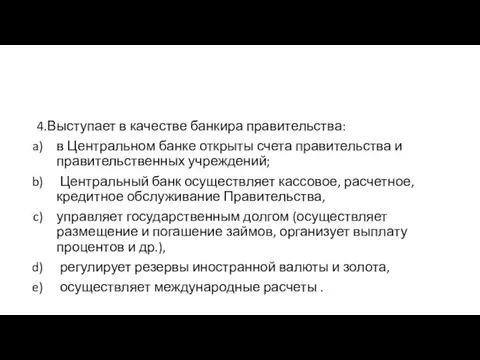 4.Выступает в качестве банкира правительства:

a) в Центральном банке открыты счета правительства и правительственных учреждений;

b) Центральный банк осуществляет кассовое, расчетное, кредитное обслуживание Правительства,

c) управляет государственным долгом (осуществляет размещение и погашение займов, организует выплату процентов и др.),

d) регулирует резервы иностранной валюты и золота,

e) осуществляет международные расчеты .